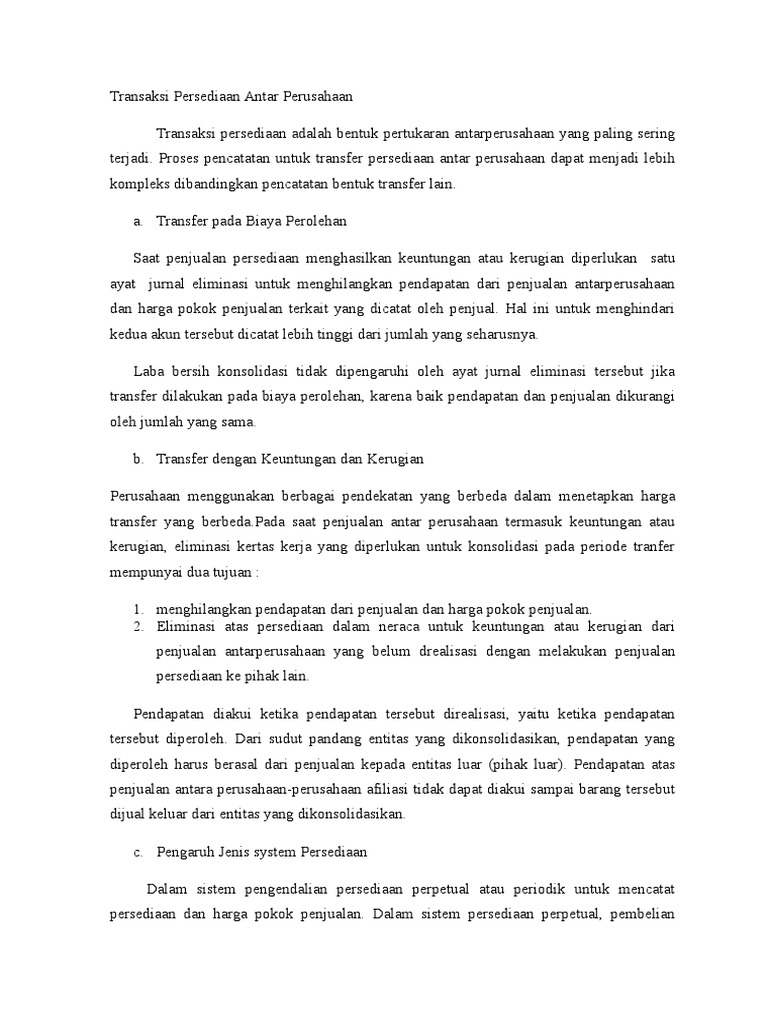 Transaksi Persediaan Antar Perusahaan

Transaksi persediaan adalah bentuk pertukaran antarperusahaan yang paling sering terjadi. Proses pencatatan untuk transfer persediaan antar perusahaan dapat menjadi lebih kompleks dibandingkan pencatatan bentuk transfer lain.

a. Transfer pada Biaya Perolehan

Saat penjualan persediaan menghasilkan keuntungan atau kerugian diperlukan satu ayat jurnal eliminasi untuk menghilangkan pendapatan dari penjualan antarperusahaan dan harga pokok penjualan terkait yang dicatat oleh penjual. Hal ini untuk menghindari kedua akun tersebut dicatat lebih tinggi dari jumlah yang seharusnya.

Laba bersih konsolidasi tidak dipengaruhi oleh ayat jurnal eliminasi tersebut jika transfer dilakukan pada biaya perolehan, karena baik pendapatan dan penjualan dikurangi oleh jumlah yang sama.

b. Transfer dengan Keuntungan dan Kerugian

Perusahaan menggunakan berbagai pendekatan yang berbeda dalam menetapkan harga transfer yang berbeda.Pada saat penjualan antar perusahaan termasuk keuntungan atau kerugian, eliminasi kertas kerja yang diperlukan untuk konsolidasi pada periode tranfer mempunyai dua tujuan :

1. menghilangkan pendapatan dari penjualan dan harga pokok penjualan.
2. Eliminasi atas persediaan dalam neraca untuk keuntungan atau kerugian dari penjualan antarperusahaan yang belum drealisasi dengan melakukan penjualan persediaan ke pihak lain.

Pendapatan diakui ketika pendapatan tersebut direalisasi, yaitu ketika pendapatan tersebut diperoleh. Dari sudut pandang entitas yang dikonsolidasikan, pendapatan yang diperoleh harus berasal dari penjualan kepada entitas luar (pihak luar). Pendapatan atas penjualan antara perusahaan-perusahaan afiliasi tidak dapat diakui sampai barang tersebut dijual keluar dari entitas yang dikonsolidasikan.

c. Pengaruh Jenis system Persediaan

Dalam sistem pengendalian persediaan perpetual atau periodik untuk mencatat persediaan dan harga pokok penjualan. Dalam sistem persediaan perpetual, pembelian